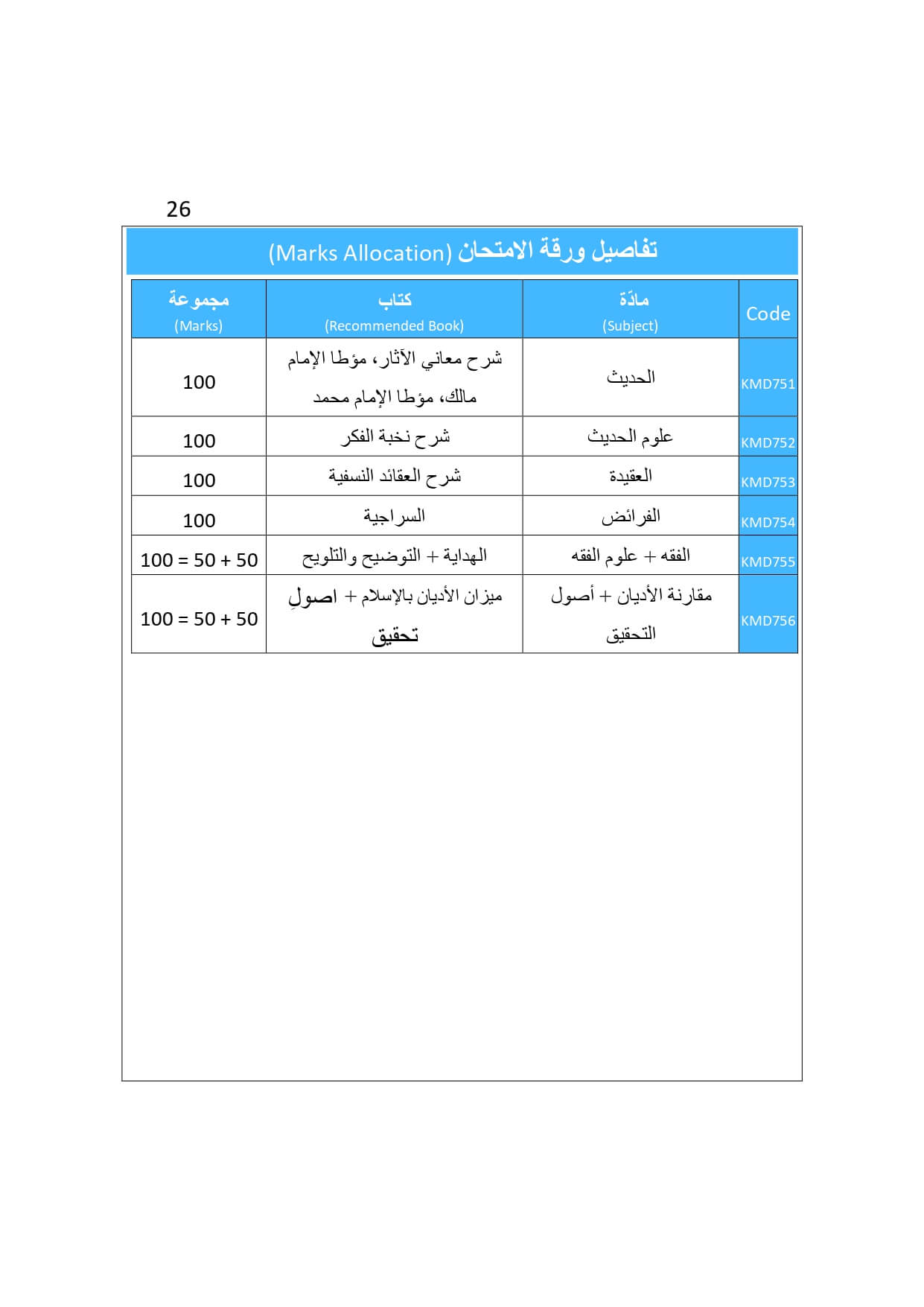 26

تفاصيل ورقة الامتحان (Marks Allocation)

| Code | مادّة (Subject) | كتاب (Recommended Book) | مجموعة (Marks) |
|---|---|---|---|
| KMD751 | الحديث | شرح معاني الآثار، مؤطا الإمام مالك، مؤطا الإمام محمد | 100 |
| KMD752 | علوم الحديث | شرح نخبة الفكر | 100 |
| KMD753 | العقيدة | شرح العقائد النسفية | 100 |
| KMD754 | الفرائض | السراجية | 100 |
| KMD755 | الفقه + علوم الفقه | الهداية + التوضيح والتلويح | 100 = 50 + 50 |
| KMD756 | مقارنة الأديان + أصول التحقيق | ميزان الأديان بالإسلام + اصولِ تحقيق | 100 = 50 + 50 |